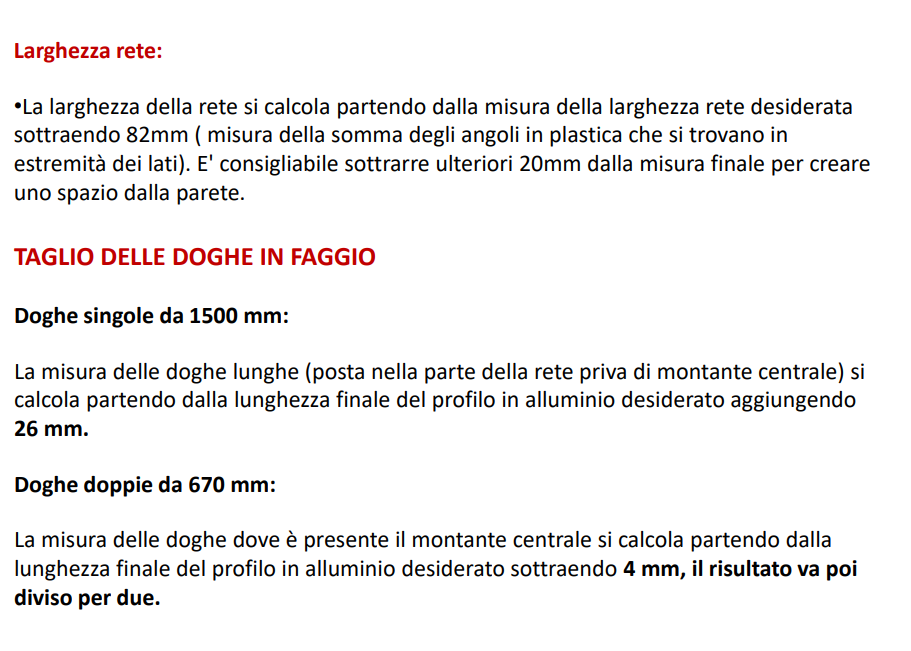 Larghezza rete:

•La larghezza della rete si calcola partendo dalla misura della larghezza rete desiderata sottraendo 82mm ( misura della somma degli angoli in plastica che si trovano in estremità dei lati). E' consigliabile sottrarre ulteriori 20mm dalla misura finale per creare uno spazio dalla parete.

TAGLIO DELLE DOGHE IN FAGGIO

Doghe singole da 1500 mm:

La misura delle doghe lunghe (posta nella parte della rete priva di montante centrale) si calcola partendo dalla lunghezza finale del profilo in alluminio desiderato aggiungendo 26 mm.

Doghe doppie da 670 mm:

La misura delle doghe dove è presente il montante centrale si calcola partendo dalla lunghezza finale del profilo in alluminio desiderato sottraendo 4 mm, il risultato va poi diviso per due.